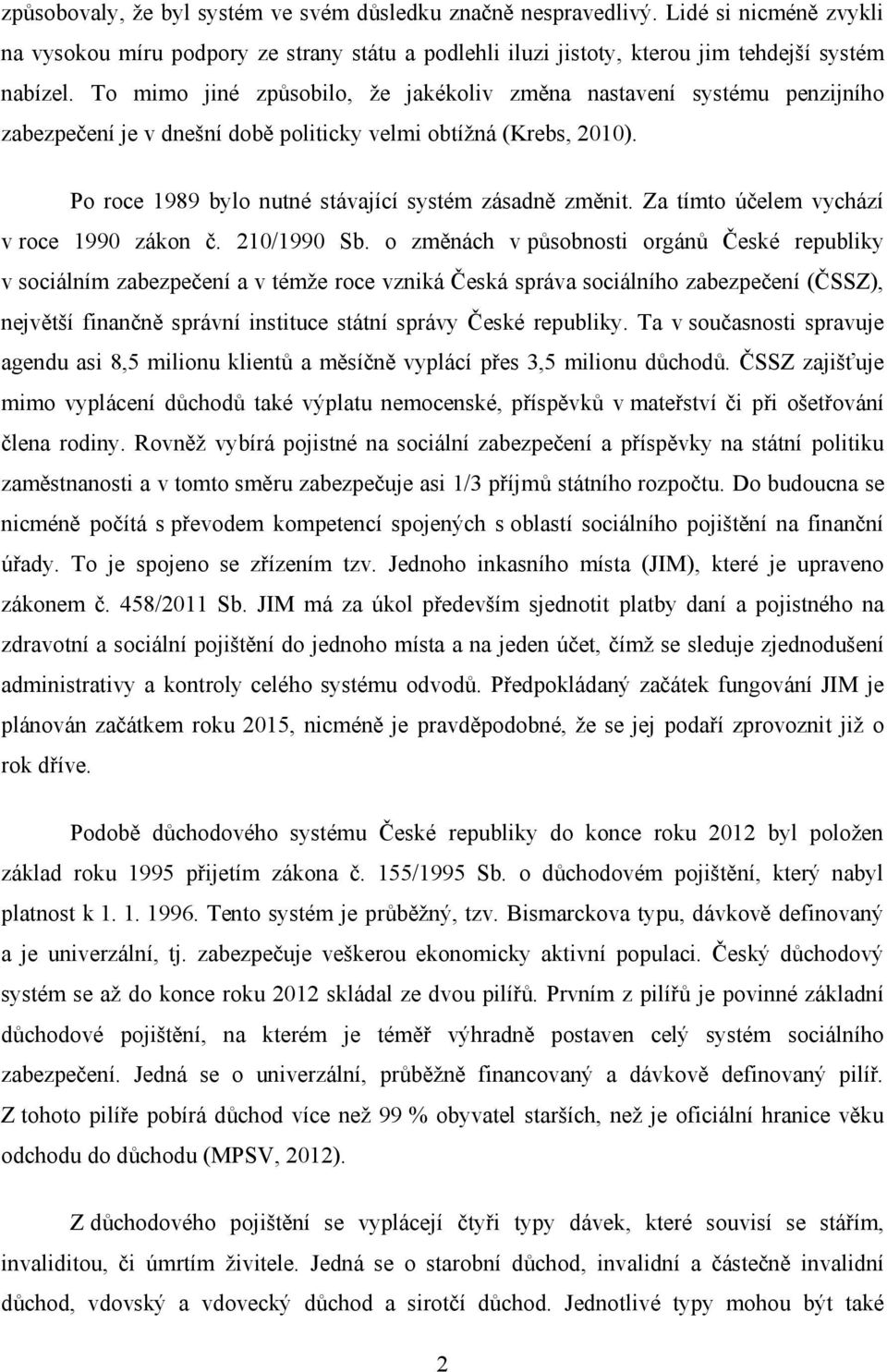 způsobovaly, že byl systém ve svém důsledku značně nespravedlivý. Lidé si nicméně zvykli na vysokou míru podpory ze strany státu a podlehli iluzi jistoty, kterou jim tehdejší systém nabízel. To mimo jiné způsobilo, že jakékoliv změna nastavení systému penzijního zabezpečení je v dnešní době politicky velmi obtížná (Krebs, 2010).

Po roce 1989 bylo nutné stávající systém zásadně změnit. Za tímto účelem vychází v roce 1990 zákon č. 210/1990 Sb. o změnách v působnosti orgánů České republiky v sociálním zabezpečení a v témže roce vzniká Česká správa sociálního zabezpečení (ČSSZ), největší finančně správní instituce státní správy České republiky. Ta v současnosti spravuje agendu asi 8,5 milionu klientů a měsíčně vyplácí přes 3,5 milionu důchodů. ČSSZ zajišťuje mimo vyplácení důchodů také výplatu nemocenské, příspěvků v mateřství či při ošetřování člena rodiny. Rovněž vybírá pojistné na sociální zabezpečení a příspěvky na státní politiku zaměstnanosti a v tomto směru zabezpečuje asi 1/3 příjmů státního rozpočtu. Do budoucna se nicméně počítá s převodem kompetencí spojených s oblastí sociálního pojištění na finanční úřady. To je spojeno se zřízením tzv. Jednoho inkasního místa (JIM), které je upraveno zákonem č. 458/2011 Sb. JIM má za úkol především sjednotit platby daní a pojistného na zdravotní a sociální pojištění do jednoho místa a na jeden účet, čímž se sleduje zjednodušení administrativy a kontroly celého systému odvodů. Předpokládaný začátek fungování JIM je plánován začátkem roku 2015, nicméně je pravděpodobné, že se jej podaří zprovoznit již o rok dříve.

Podobě důchodového systému České republiky do konce roku 2012 byl položen základ roku 1995 přijetím zákona č. 155/1995 Sb. o důchodovém pojištění, který nabyl platnost k 1. 1. 1996. Tento systém je průběžný, tzv. Bismarckova typu, dávkově definovaný a je univerzální, tj. zabezpečuje veškerou ekonomicky aktivní populaci. Český důchodový systém se až do konce roku 2012 skládal ze dvou pilířů. Prvním z pilířů je povinné základní důchodové pojištění, na kterém je téměř výhradně postaven celý systém sociálního zabezpečení. Jedná se o univerzální, průběžně financovaný a dávkově definovaný pilíř. Z tohoto pilíře pobírá důchod více než 99 % obyvatel starších, než je oficiální hranice věku odchodu do důchodu (MPSV, 2012).

Z důchodového pojištění se vyplácejí čtyři typy dávek, které souvisí se stářím, invaliditou, či úmrtím živitele. Jedná se o starobní důchod, invalidní a částečně invalidní důchod, vdovský a vdovecký důchod a sirotčí důchod. Jednotlivé typy mohou být také

2